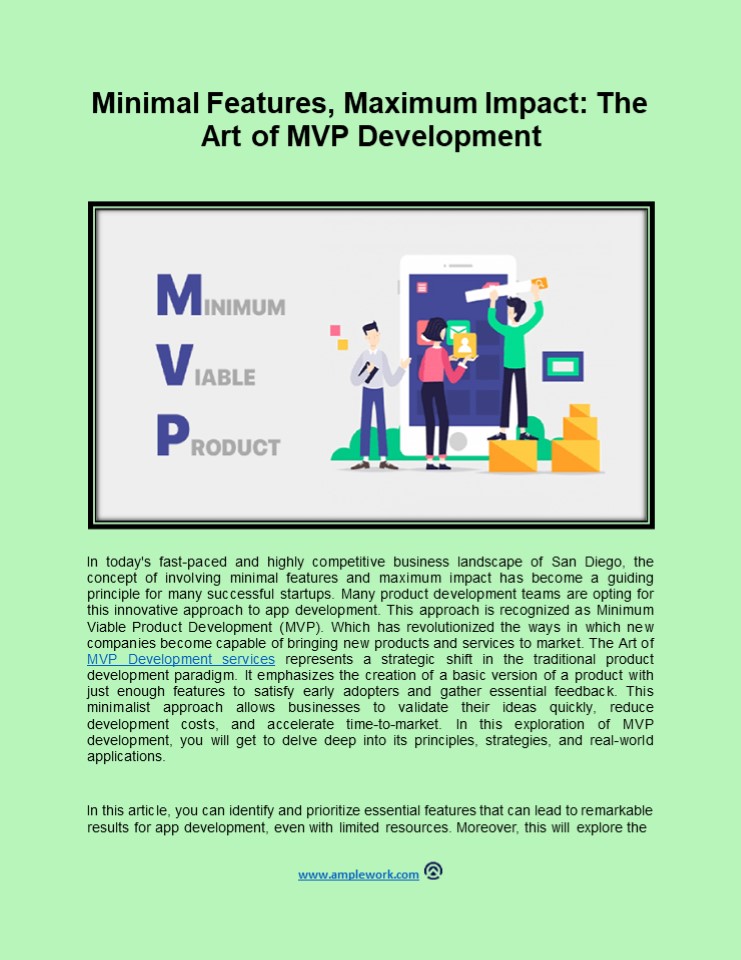 Minimal Features, Maximum Impact: The Art of MVP Development

MINIMUM
VIABLE
PRODUCT

In today's fast-paced and highly competitive business landscape of San Diego, the concept of involving minimal features and maximum impact has become a guiding principle for many successful startups. Many product development teams are opting for this innovative approach to app development. This approach is recognized as Minimum Viable Product Development (MVP). Which has revolutionized the ways in which new companies become capable of bringing new products and services to market. The Art of MVP Development services represents a strategic shift in the traditional product development paradigm. It emphasizes the creation of a basic version of a product with just enough features to satisfy early adopters and gather essential feedback. This minimalist approach allows businesses to validate their ideas quickly, reduce development costs, and accelerate time-to-market. In this exploration of MVP development, you will get to delve deep into its principles, strategies, and real-world applications.

In this article, you can identify and prioritize essential features that can lead to remarkable results for app development, even with limited resources. Moreover, this will explore the

www.amplework.com